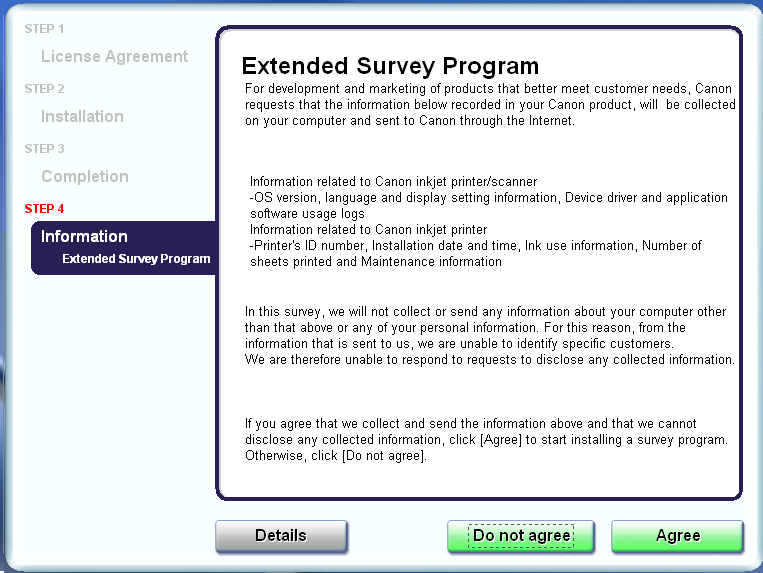 STEP 1
License Agreement
STEP 2
Installation
STEP 3
Completion
STEP 4
Information
Extended Survey Program

Extended Survey Program
For development and marketing of products that better meet customer needs, Canon requests that the information below recorded in your Canon product, will be collected on your computer and sent to Canon through the Internet.

Information related to Canon inkjet printer/scanner
-OS version, language and display setting information, Device driver and application software usage logs
Information related to Canon inkjet printer
-Printer's ID number, Installation date and time, Ink use information, Number of sheets printed and Maintenance information

In this survey, we will not collect or send any information about your computer other than that above or any of your personal information. For this reason, from the information that is sent to us, we are unable to identify specific customers.
We are therefore unable to respond to requests to disclose any collected information.

If you agree that we collect and send the information above and that we cannot disclose any collected information, click [Agree] to start installing a survey program. Otherwise, click [Do not agree].

Details
Do not agree
Agree